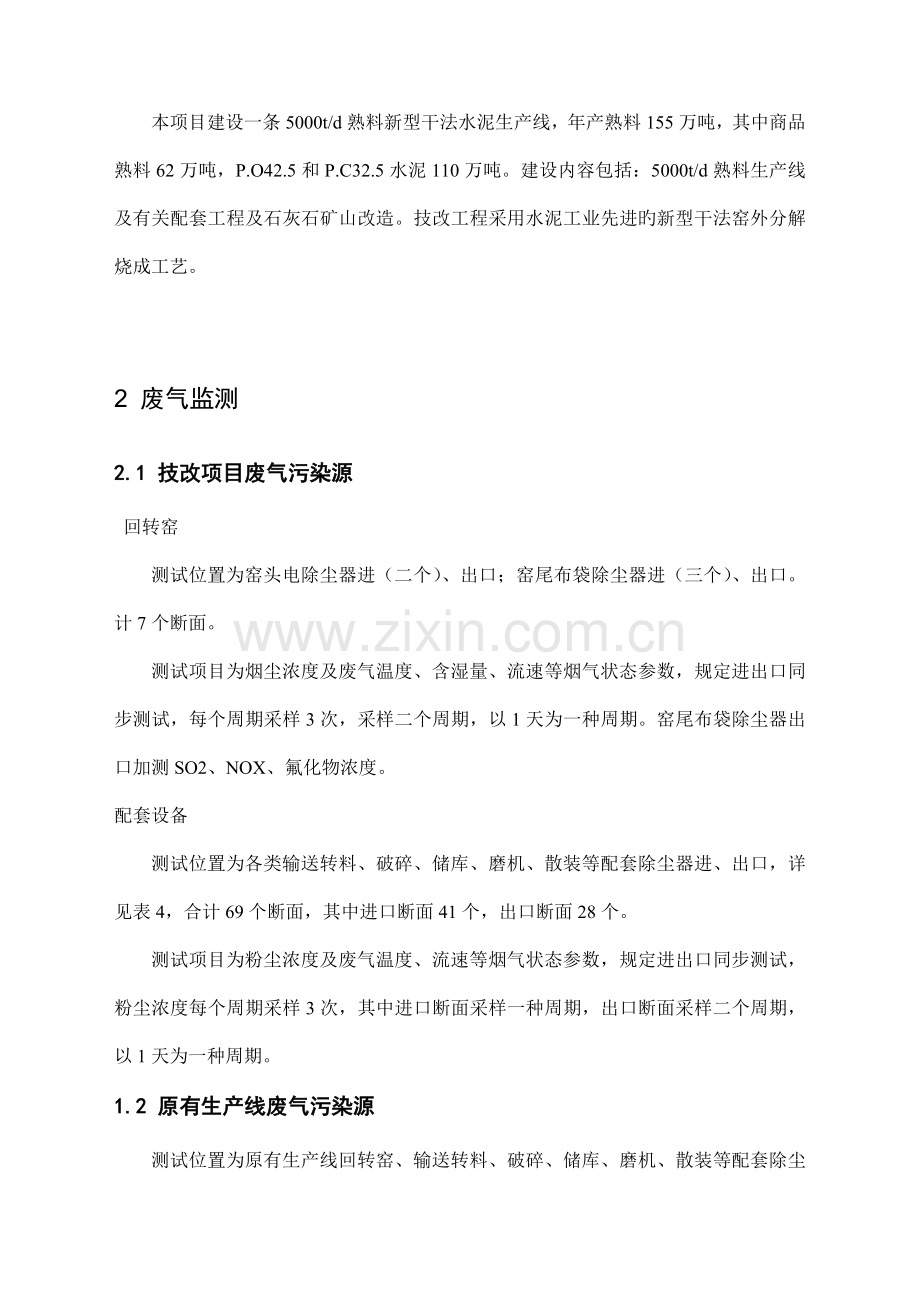 本项目建设一条5000t/d熟料新型干法水泥生产线，年产熟料155万吨，其中商品熟料62万吨，P.O42.5和P.C32.5水泥110万吨。建设内容包括：5000t/d熟料生产线及有关配套工程及石灰石矿山改造。技改工程采用水泥工业先进旳新型干法窑外分解烧成工艺。

2 废气监测

2.1 技改项目废气污染源

回转窑

测试位置为窑头电除尘器进（二个）、出口；窑尾布袋除尘器进（三个）、出口。计7个断面。

测试项目为烟尘浓度及废气温度、含湿量、流速等烟气状态参数，规定进出口同步测试，每个周期采样3次，采样二个周期，以1天为一种周期。窑尾布袋除尘器出口加测SO2、NOX、氟化物浓度。

配套设备

测试位置为各类输送转料、破碎、储库、磨机、散装等配套除尘器进、出口，详见表4，合计69个断面，其中进口断面41个，出口断面28个。

测试项目为粉尘浓度及废气温度、流速等烟气状态参数，规定进出口同步测试，粉尘浓度每个周期采样3次，其中进口断面采样一种周期，出口断面采样二个周期，以1天为一种周期。

1.2 原有生产线废气污染源

测试位置为原有生产线回转窑、输送转料、破碎、储库、磨机、散装等配套除尘

www.zixin.com.cn